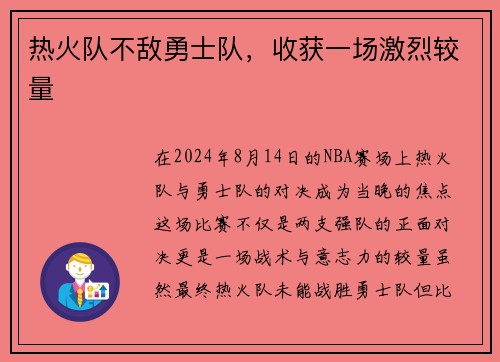 热火队不敌勇士队，收获一场激烈较量

在2024年8月14日的NBA赛场上热火队与勇士队的对决成为当晚的焦点这场比赛不仅是两支强队的正面对决更是一场战术与意志力的较量虽然最终热火队未能战胜勇士队但比